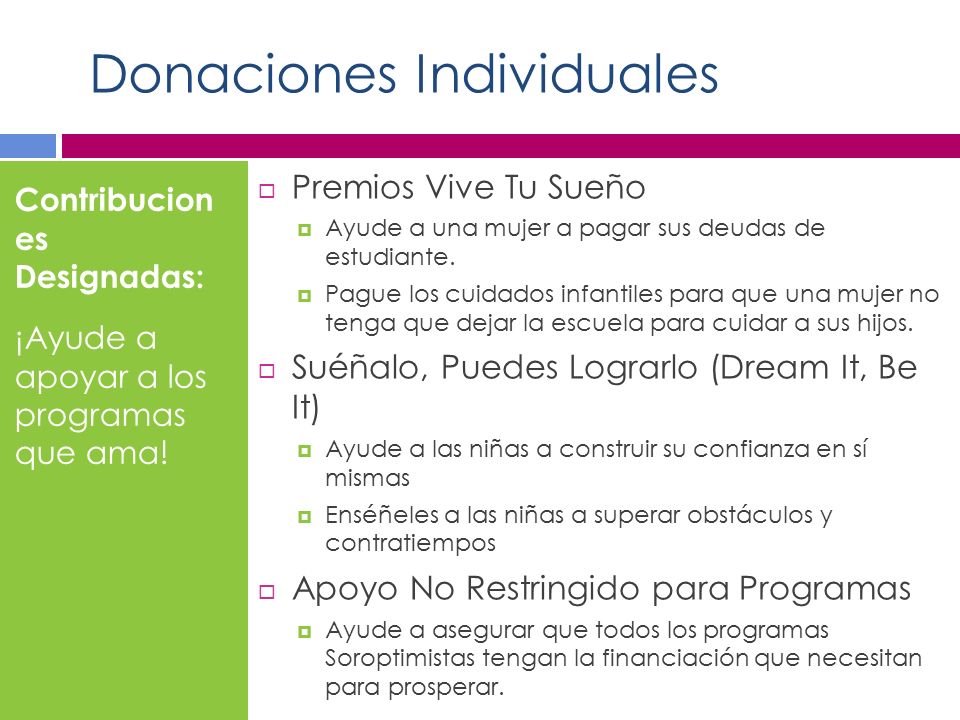 Donaciones Individuales

Contribuciones Designadas:

¡Ayude a apoyar a los programas que ama!

Premios Vive Tu Sueño

Ayude a una mujer a pagar sus deudas de estudiante.

Pague los cuidados infantiles para que una mujer no tenga que dejar la escuela para cuidar a sus hijos.

Suéñalo, Puedes Lograrlo (Dream It, Be It)

Ayude a las niñas a construir su confianza en sí mismas

Enséñeles a las niñas a superar obstáculos y contratiempos

Apoyo No Restringido para Programas

Ayude a asegurar que todos los programas Soroptimistas tengan la financiación que necesitan para prosperar.